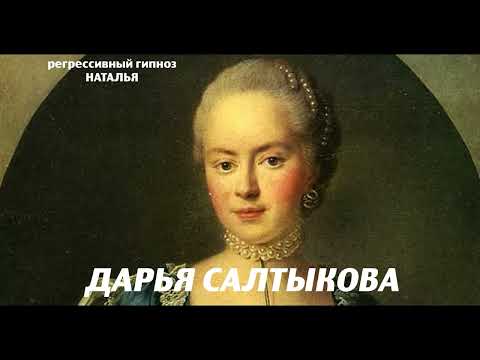 регрессивный гипноз
НАТАЛЬЯ

ДАРЬЯ САЛТЫКОВА